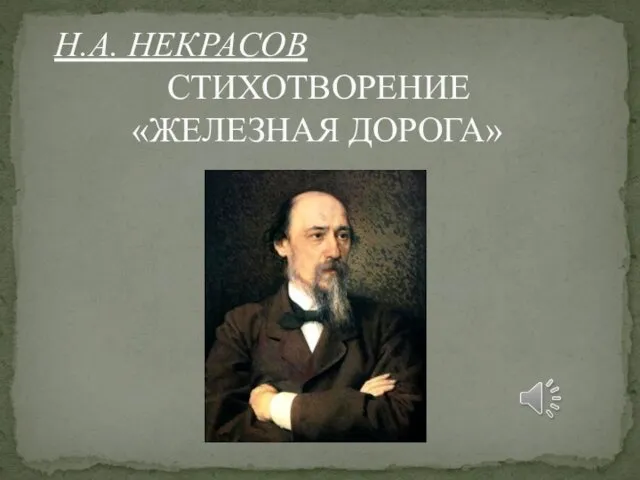 Н.А. НЕКРАСОВ
СТИХОТВОРЕНИЕ
«ЖЕЛЕЗНАЯ ДОРОГА»